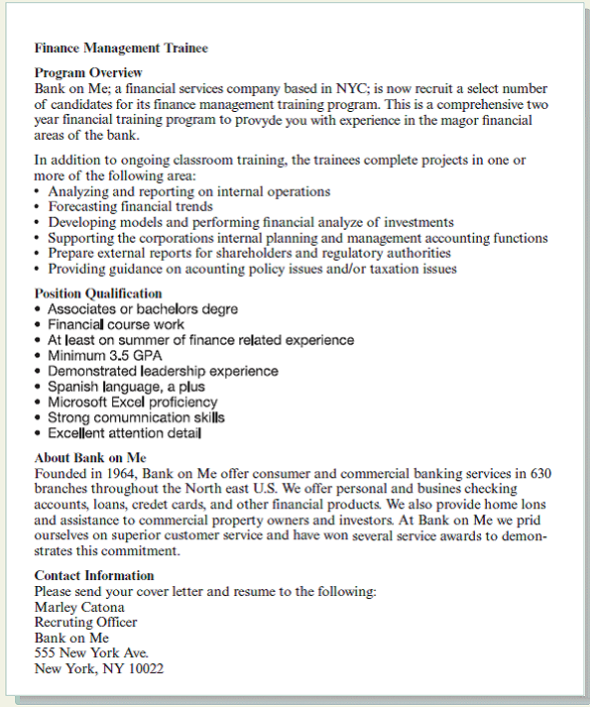 Finance Management Trainee

Program Overview
Bank on Me; a financial services company based in NYC; is now recruit a select number of candidates for its finance management training program. This is a comprehensive two year financial training program to provyde you with experience in the magor financial areas of the bank.

In addition to ongoing classroom training, the trainees complete projects in one or more of the following area:
• Analyzing and reporting on internal operations
• Forecasting financial trends
• Developing models and performing financial analyze of investments
• Supporting the corporations internal planning and management accounting functions
• Prepare external reports for shareholders and regulatory authorities
• Providing guidance on acounting policy issues and/or taxation issues

Position Qualification
• Associates or bachelors degre
• Financial course work
• At least on summer of finance related experience
• Minimum 3.5 GPA
• Demonstrated leadership experience
• Spanish language, a plus
• Microsoft Excel proficiency
• Strong comumnication skills
• Excellent attention detail

About Bank on Me
Founded in 1964, Bank on Me offer consumer and commercial banking services in 630 branches throughout the North east U.S. We offer personal and busines checking accounts, loans, credet cards, and other financial products. We also provide home lons and assistance to commercial property owners and investors. At Bank on Me we prid ourselves on superior customer service and have won several service awards to demonstrates this commitment.

Contact Information
Please send your cover letter and resume to the following:
Marley Catona
Recruting Officer
Bank on Me
555 New York Ave.
New York, NY 10022